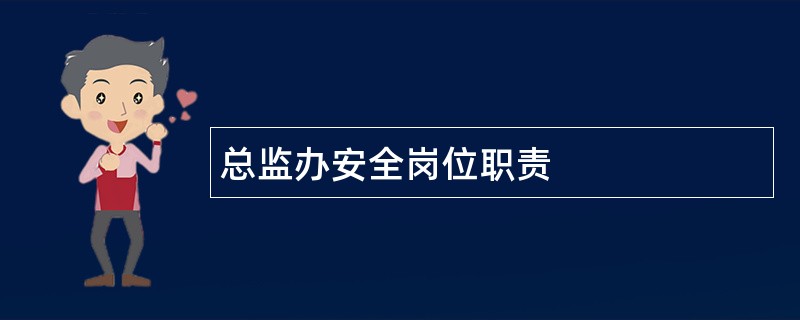 总监办安全岗位职责